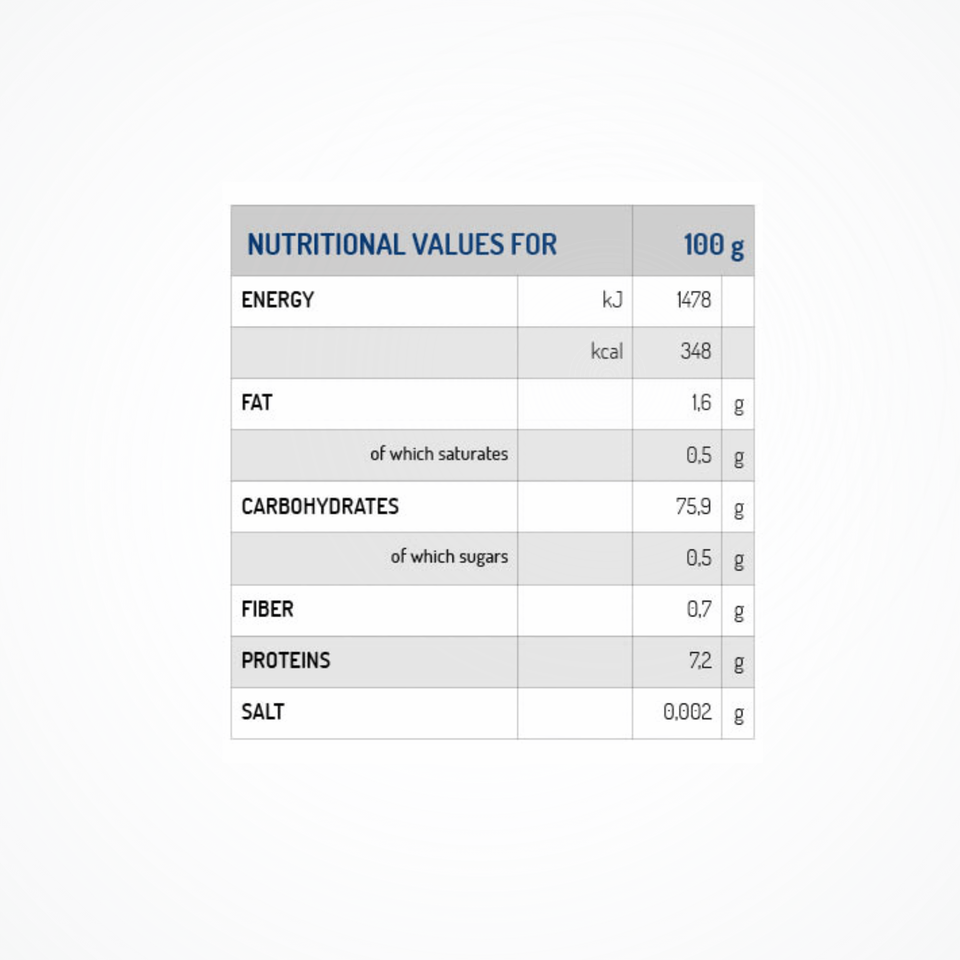 | NUTRITIONAL VALUES FOR | | 100 g | |
|---|---|---|---|
| ENERGY | kJ | 1478 | |
| | kcal | 348 | |
| FAT | | 1,6 | g |
| of which saturates | | 0,5 | g |
| CARBOHYDRATES | | 75,9 | g |
| of which sugars | | 0,5 | g |
| FIBER | | 0,7 | g |
| PROTEINS | | 7,2 | g |
| SALT | | 0,002 | g |